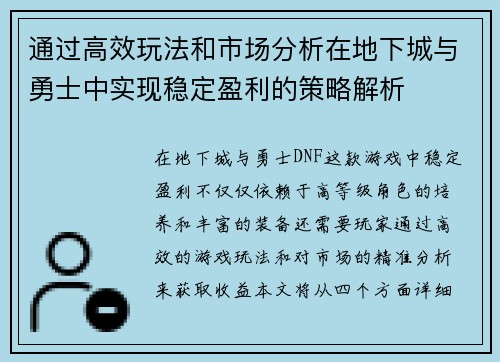 通过高效玩法和市场分析在地下城与勇士中实现稳定盈利的策略解析

在地下城与勇士DNF这款游戏中稳定盈利不仅仅依赖于高等级角色的培养和丰富的装备还需要玩家通过高效的游戏玩法和对市场的精准分析来获取收益本文将从四个方面详细